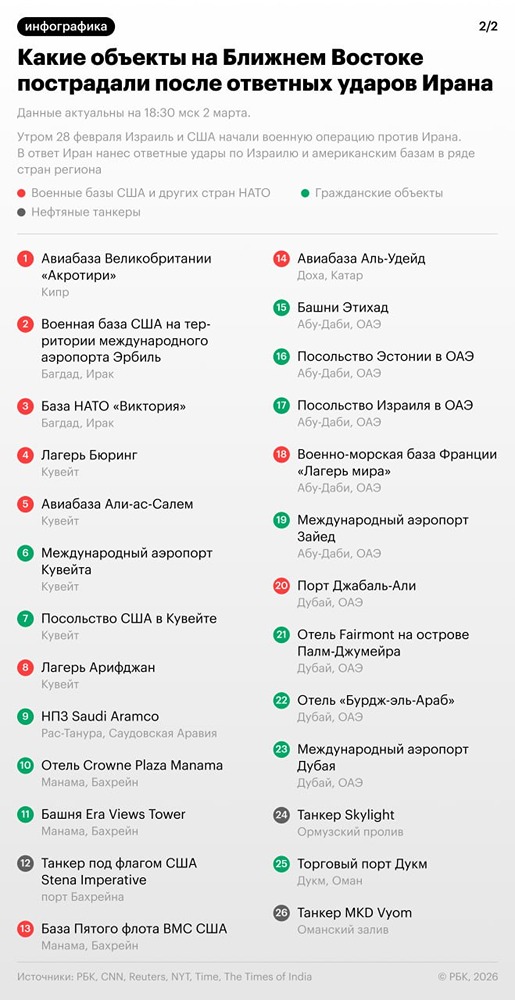 инфографика

2/2

Какие объекты на Ближнем Востоке пострадали после ответных ударов Ирана

Данные актуальны на 18:30 мск 2 марта.

Утром 28 февраля Израиль и США начали военную операцию против Ирана. В ответ Иран нанес ответные удары по Израилю и американским базам в ряде стран региона

Военные базы США и других стран НАТО
Гражданские объекты
Нефтяные танкеры

1 Авиабаза Великобритании «Акротири»
Кипр

2 Военная база США на территории международного аэропорта Эрбиль
Багдад, Ирак

3 База НАТО «Виктория»
Багдад, Ирак

4 Лагерь Бюринг
Кувейт

5 Авиабаза Али-ас-Салем
Кувейт

6 Международный аэропорт Кувейта
Кувейт

7 Посольство США в Кувейте
Кувейт

8 Лагерь Арифджан
Кувейт

9 НПЗ Saudi Aramco
Рас-Танура, Саудовская Аравия

10 Отель Crowne Plaza Manama
Манама, Бахрейн

11 Башня Era Views Tower
Манама, Бахрейн

12 Танкер под флагом США Stena Imperative
порт Бахрейна

13 База Пятого флота ВМС США
Манама, Бахрейн

14 Авиабаза Аль-Удейд
Доха, Катар

15 Башни Этихад
Абу-Даби, ОАЭ

16 Посольство Эстонии в ОАЭ
Абу-Даби, ОАЭ

17 Посольство Израиля в ОАЭ
Абу-Даби, ОАЭ

18 Военно-морская база Франции «Лагерь мира»
Абу-Даби, ОАЭ

19 Международный аэропорт Зайед
Абу-Даби, ОАЭ

20 Порт Джабаль-Али
Дубай, ОАЭ

21 Отель Fairmont на острове Палм-Джумейра
Дубай, ОАЭ

22 Отель «Бурдж-эль-Араб»
Дубай, ОАЭ

23 Международный аэропорт Дубая
Дубай, ОАЭ

24 Танкер Skylight
Ормузский пролив

25 Торговый порт Дукм
Дукм, Оман

26 Танкер MKD Vyom
Оманский залив

Источники: РБК, CNN, Reuters, NYT, Time, The Times of India

© РБК, 2026